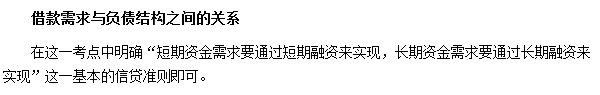 借款需求与负债结构之间的关系

在这一考点中明确“短期资金需求要通过短期融资来实现，长期资金需求要通过长期融资来实现”这一基本的信贷准则即可。